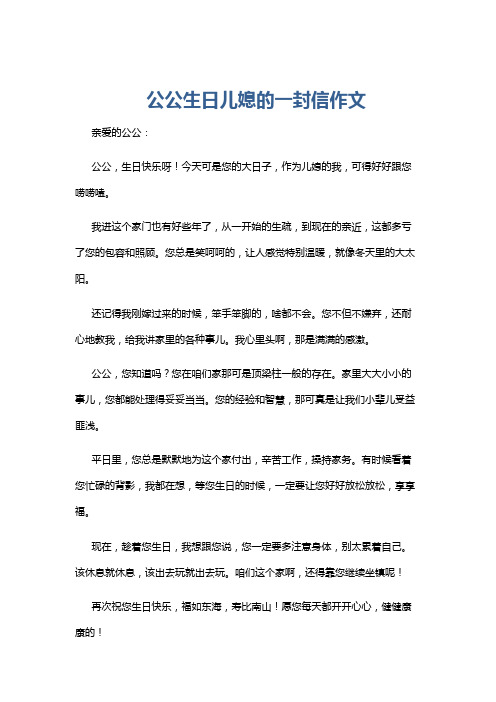 公公生日儿媳的一封信作文

亲爱的公公：

公公，生日快乐呀！今天可是您的大日子，作为儿媳的我，可得好好跟您唠唠嗑。

我进这个家门也有好些年了，从一开始的生疏，到现在的亲近，这都多亏了您的包容和照顾。您总是笑呵呵的，让人感觉特别温暖，就像冬天里的大太阳。

还记得我刚嫁过来的时候，笨手笨脚的，啥都不会。您不但不嫌弃，还耐心地教我，给我讲家里的各种事儿。我心里头啊，那是满满的感激。

公公，您知道吗？您在咱们家那可是顶梁柱一般的存在。家里大大小小的事儿，您都能处理得妥妥当当。您的经验和智慧，那可真是让我们小辈儿受益匪浅。

平日里，您总是默默地为这个家付出，辛苦工作，操持家务。有时候看着您忙碌的背影，我都在想，等您生日的时候，一定要让您好好放松放松，享享福。

现在，趁着您生日，我想跟您说，您一定要多注意身体，别太累着自己。该休息就休息，该出去玩就出去玩。咱们这个家啊，还得靠您继续坐镇呢！

再次祝您生日快乐，福如东海，寿比南山！愿您每天都开开心心，健健康康的！